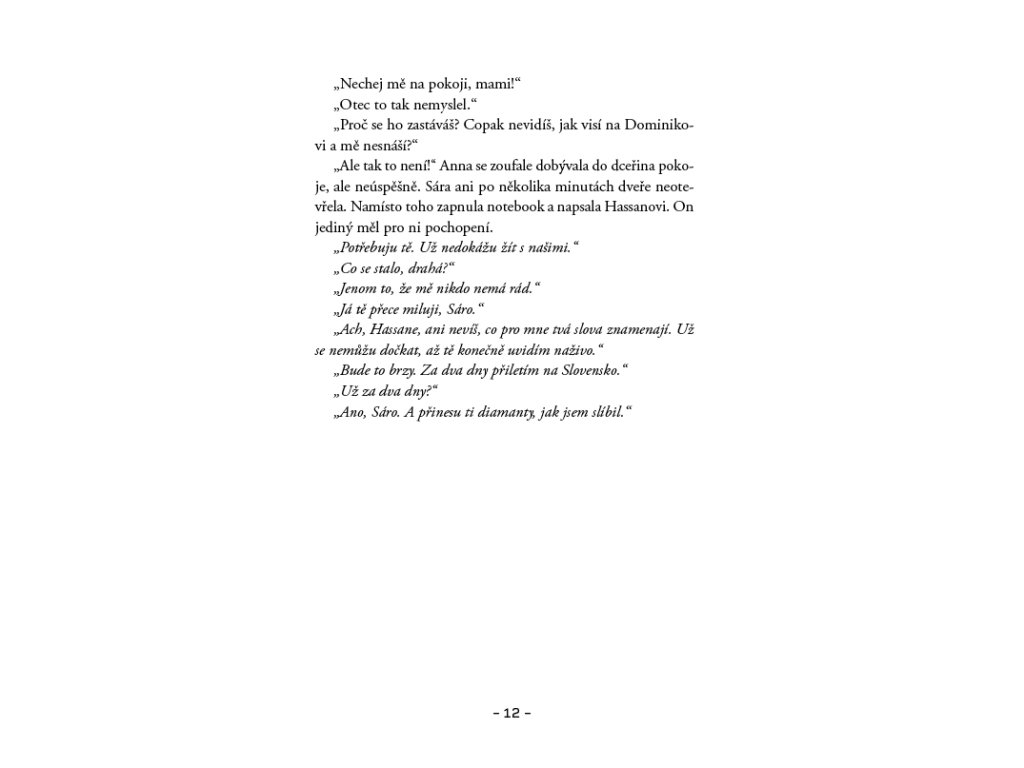 „Nechej mě na pokoji, mami!“

„Otec to tak nemyslel.“

„Proč se ho zastáváš? Copak nevidíš, jak visí na Dominikovi a mě nesnáší?“

„Ale tak to není!“ Anna se zoufale dobývala do dceřina pokoje, ale neúspěšně. Sára ani po několika minutách dveře neotevřela. Namísto toho zapnula notebook a napsala Hassanovi. On jediný měl pro ni pochopení.

„Potřebuju tě. Už nedokážu žít s našimi.“

„Co se stalo, drahá?“

„Jenom to, že mě nikdo nemá rád.“

„Já tě přece miluji, Sáro.“

„Ach, Hassane, ani nevíš, co pro mne tvá slova znamenají. Už se nemůžu dočkat, až tě konečně uvidím naživo.“

„Bude to brzy. Za dva dny přiletím na Slovensko.“

„Už za dva dny?“

„Ano, Sáro. A přinesu ti diamanty, jak jsem slíbil.“

– 12 –